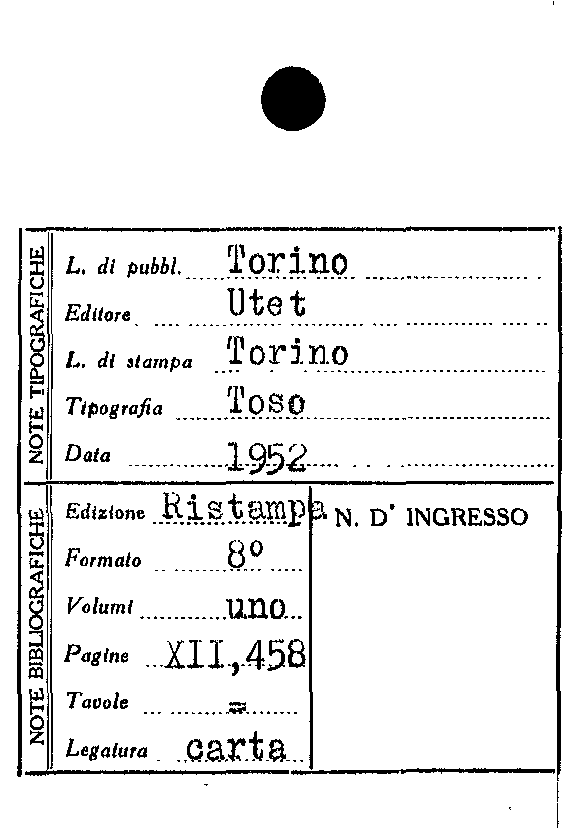 NOTE TIPOGRAFICHE

L. di pubbl. Torino

Editore Utet

L. di stampa Torino

Tipografia Toso

Data 1952

NOTE BIBLIOGRAFICHE

Edizione Ristampa

Formato 8°

Volumi uno

Pagine XII,458

Tavole =

Legatura carta

N. D' INGRESSO